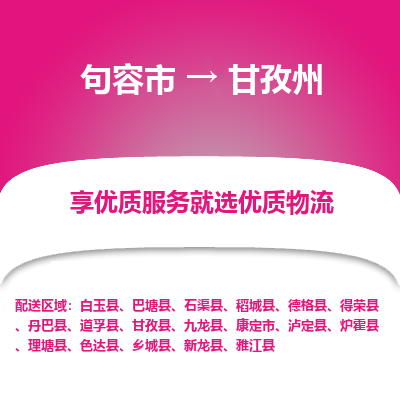 句容市 → 甘孜州

享优质服务就选优质物流

配送区域：白玉县、巴塘县、石渠县、稻城县、德格县、得荣县、丹巴县、道孚县、甘孜县、九龙县、康定市、泸定县、炉霍县、理塘县、色达县、乡城县、新龙县、雅江县